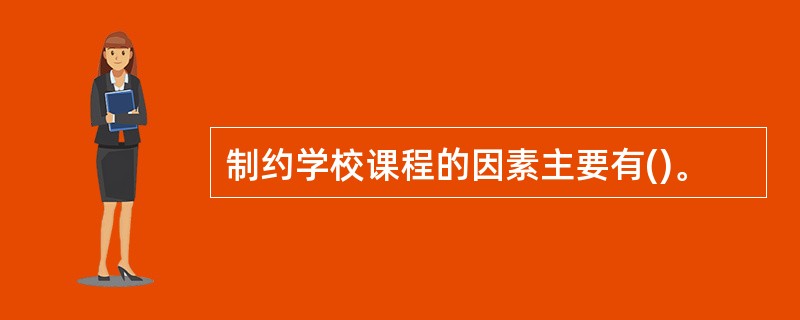 制约学校课程的因素主要有()。